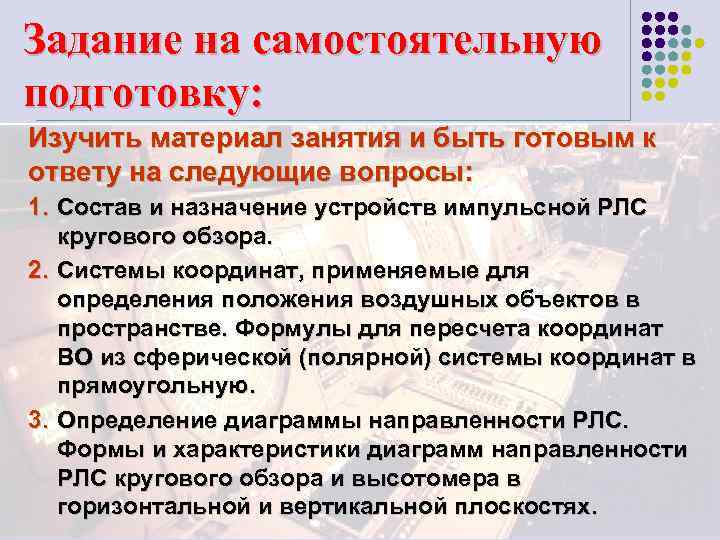 Задание на самостоятельную подготовку:

Изучить материал занятия и быть готовым к ответу на следующие вопросы:

1. Состав и назначение устройств импульсной РЛС кругового обзора.

2. Системы координат, применяемые для определения положения воздушных объектов в пространстве. Формулы для пересчета координат ВО из сферической (полярной) системы координат в прямоугольную.

3. Определение диаграммы направленности РЛС. Формы и характеристики диаграмм направленности РЛС кругового обзора и высотомера в горизонтальной и вертикальной плоскостях.